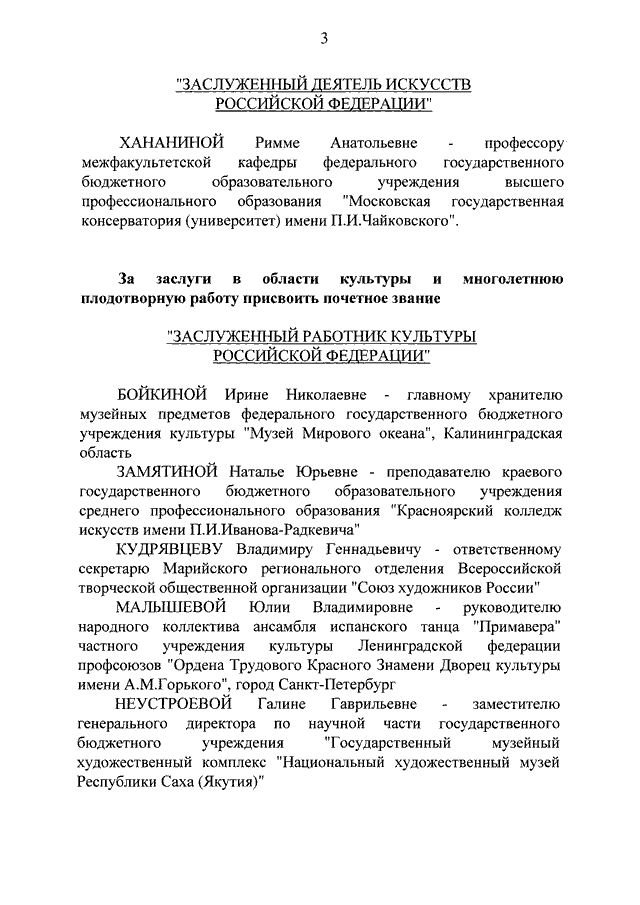 3

"ЗАСЛУЖЕННЫЙ ДЕЯТЕЛЬ ИСКУССТВ РОССИЙСКОЙ ФЕДЕРАЦИИ"

ХАНАНИНОЙ Римме Анатольевне - профессору межфакультетской кафедры федерального государственного бюджетного образовательного учреждения высшего профессионального образования "Московская государственная консерватория (университет) имени П.И.Чайковского".

За заслуги в области культуры и многолетнюю плодотворную работу присвоить почетное звание

"ЗАСЛУЖЕННЫЙ РАБОТНИК КУЛЬТУРЫ РОССИЙСКОЙ ФЕДЕРАЦИИ"

БОЙКИНОЙ Ирине Николаевне - главному хранителю музейных предметов федерального государственного бюджетного учреждения культуры "Музей Мирового океана", Калининградская область

ЗАМЯТИНОЙ Наталье Юрьевне - преподавателю краевого государственного бюджетного образовательного учреждения среднего профессионального образования "Красноярский колледж искусств имени П.И.Иванова-Радкевича"

КУДРЯВЦЕВУ Владимиру Геннадьевичу - ответственному секретарю Марийского регионального отделения Всероссийской творческой общественной организации "Союз художников России"

МАЛЫШЕВОЙ Юлии Владимировне - руководителю народного коллектива ансамбля испанского танца "Примавера" частного учреждения культуры Ленинградской федерации профсоюзов "Ордена Трудового Красного Знамени Дворец культуры имени А.М.Горького", город Санкт-Петербург

НЕУСТРОЕВОЙ Галине Гаврильевне - заместителю генерального директора по научной части государственного бюджетного учреждения "Государственный музейный художественный комплекс "Национальный художественный музей Республики Саха (Якутия)"